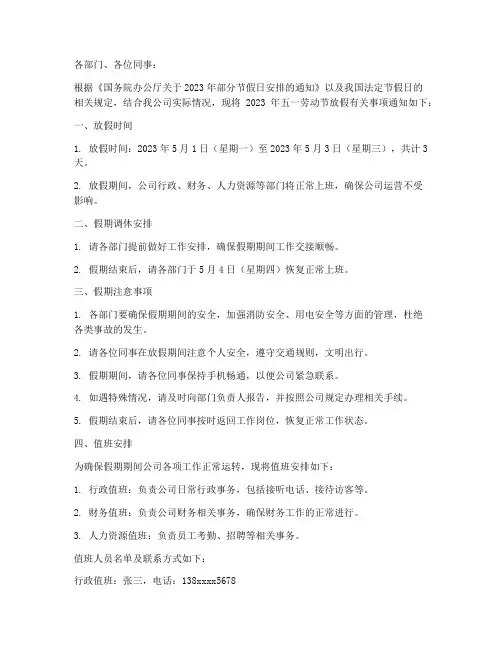 各部门、各位同事：

根据《国务院办公厅关于2023年部分节假日安排的通知》以及我国法定节假日的相关规定，结合我公司实际情况，现将 2023 年五一劳动节放假有关事项通知如下：

一、放假时间

1. 放假时间：2023年5月1日（星期一）至2023年5月3日（星期三），共计3天。

2. 放假期间，公司行政、财务、人力资源等部门将正常上班，确保公司运营不受影响。

二、假期调休安排

1. 请各部门提前做好工作安排，确保假期期间工作交接顺畅。

2. 假期结束后，请各部门于5月4日（星期四）恢复正常上班。

三、假期注意事项

1. 各部门要确保假期期间的安全，加强消防安全、用电安全等方面的管理，杜绝各类事故的发生。

2. 请各位同事在放假期间注意个人安全，遵守交通规则，文明出行。

3. 假期期间，请各位同事保持手机畅通，以便公司紧急联系。

4. 如遇特殊情况，请及时向部门负责人报告，并按照公司规定办理相关手续。

5. 假期结束后，请各位同事按时返回工作岗位，恢复正常工作状态。

四、值班安排

为确保假期期间公司各项工作正常运转，现将值班安排如下：

1. 行政值班：负责公司日常行政事务，包括接听电话、接待访客等。

2. 财务值班：负责公司财务相关事务，确保财务工作的正常进行。

3. 人力资源值班：负责员工考勤、招聘等相关事务。

值班人员名单及联系方式如下：

行政值班：张三，电话：138xxxx5678